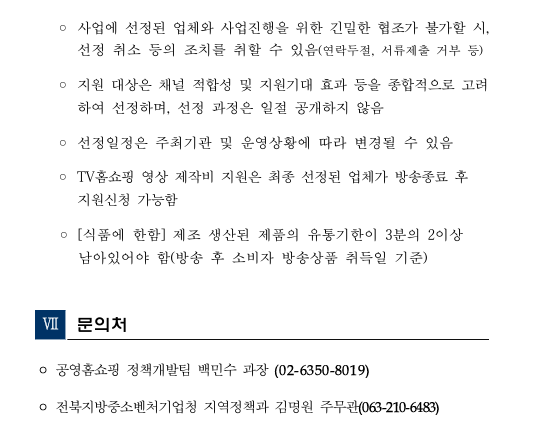 ○ 사업에 선정된 업체와 사업진행을 위한 긴밀한 협조가 불가할 시, 선정 취소 등의 조치를 취할 수 있음(연락두절, 서류제출 거부 등)

○ 지원 대상은 채널 적합성 및 지원기대 효과 등을 종합적으로 고려하여 선정하며, 선정 과정은 일절 공개하지 않음

○ 선정일정은 주최기관 및 운영상황에 따라 변경될 수 있음

○ TV홈쇼핑 영상 제작비 지원은 최종 선정된 업체가 방송종료 후 지원신청 가능함

○ [식품에 한함] 제조 생산된 제품의 유통기한이 3분의 2이상 남아있어야 함(방송 후 소비자 방송상품 취득일 기준)

Ⅶ 문의처

○ 공영홈쇼핑 정책개발팀 백민수 과장 (02-6350-8019)

○ 전북지방중소벤처기업청 지역정책과 김명원 주무관(063-210-6483)